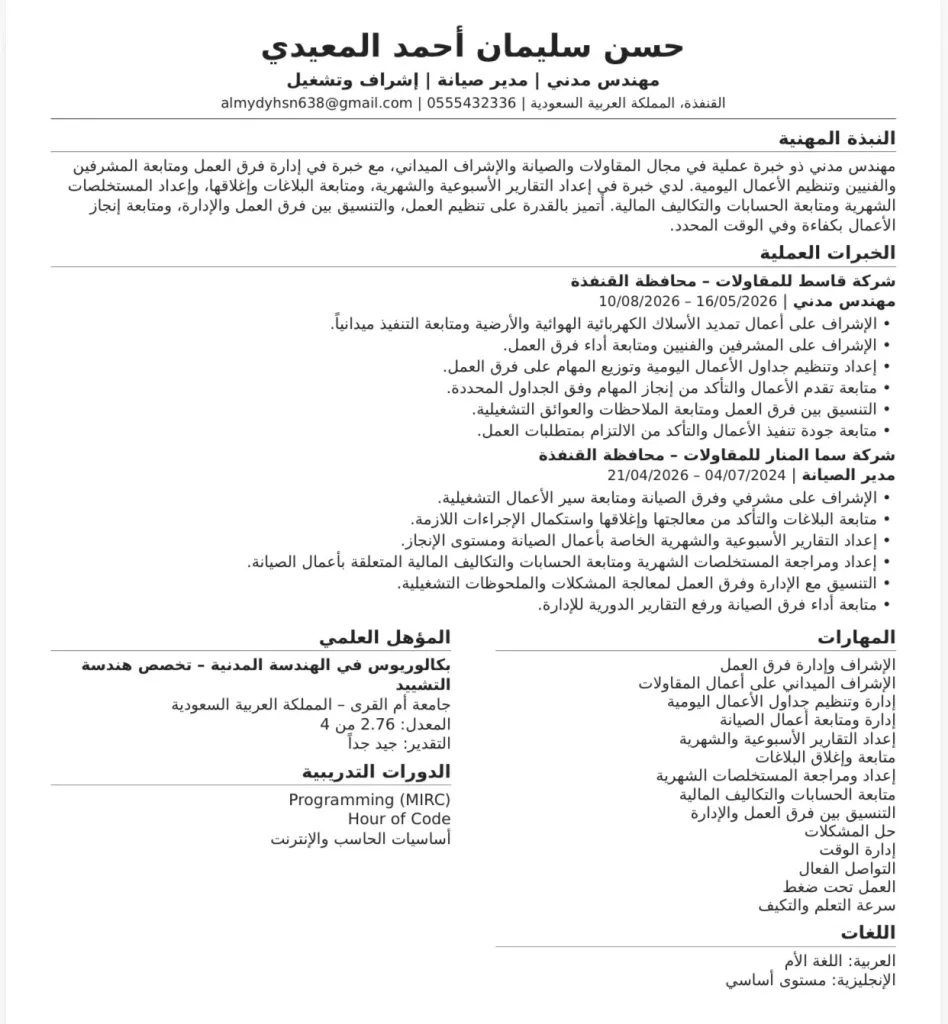 حسن سليمان أحمد المعيدي

مهندس مدني | مدير صيانة | إشراف وتشغيل

القنفذة، المملكة العربية السعودية | 0555432336 | almydyhsn638@gmail.com

النبذة المهنية

مهندس مدني ذو خبرة عملية في مجال المقاولات والصيانة والإشراف الميداني، مع خبرة في إدارة فرق العمل ومتابعة المشرفين والفنيين وتنظيم الأعمال اليومية. لدي خبرة في إعداد التقارير الأسبوعية والشهرية، ومتابعة البلاغات وإغلاقها، وإعداد المستخلصات الشهرية ومتابعة الحسابات والتكاليف المالية. أتميز بالقدرة على تنظيم العمل، والتنسيق بين فرق العمل والإدارة، ومتابعة إنجاز الأعمال بكفاءة وفي الوقت المحدد.

الخبرات العملية

شركة قاسط للمقاولات – محافظة القنفذة
مهندس مدني | 16/05/2026 – 10/08/2026

• الإشراف على أعمال تمديد الأسلاك الكهربائية الهوائية والأرضية ومتابعة التنفيذ ميدانياً.
• الإشراف على المشرفين والفنيين ومتابعة أداء فرق العمل.
• إعداد وتنظيم جداول الأعمال اليومية وتوزيع المهام على فرق العمل.
• متابعة تقدم الأعمال والتأكد من إنجاز المهام وفق الجداول المحددة.
• التنسيق بين فرق العمل ومتابعة الملاحظات والعوائق التشغيلية.
• متابعة جودة تنفيذ الأعمال والتأكد من الالتزام بمتطلبات العمل.

شركة سما المنار للمقاولات – محافظة القنفذة
مدير الصيانة | 04/07/2024 – 21/04/2026

• الإشراف على مشرفي وفرق الصيانة ومتابعة سير الأعمال التشغيلية.
• متابعة البلاغات والتأكد من معالجتها وإغلاقها واستكمال الإجراءات اللازمة.
• إعداد التقارير الأسبوعية والشهرية الخاصة بأعمال الصيانة ومستوى الإنجاز.
• إعداد ومراجعة المستخلصات الشهرية ومتابعة الحسابات والتكاليف المالية المتعلقة بأعمال الصيانة.
• التنسيق مع الإدارة وفرق العمل لمعالجة المشكلات والملحوظات التشغيلية.
• متابعة أداء فرق الصيانة ورفع التقارير الدورية للإدارة.

المهارات

الإشراف وإدارة فرق العمل
الإشراف الميداني على أعمال المقاولات
إدارة وتنظيم جداول الأعمال اليومية
إدارة ومتابعة أعمال الصيانة
إعداد التقارير الأسبوعية والشهرية
متابعة وإغلاق البلاغات
إعداد ومراجعة المستخلصات الشهرية
متابعة الحسابات والتكاليف المالية
التنسيق بين فرق العمل والإدارة
حل المشكلات
إدارة الوقت
التواصل الفعال
العمل تحت ضغط
سرعة التعلم والتكيف

اللغات

العربية: اللغة الأم
الإنجليزية: مستوى أساسي

المؤهل العلمي

بكالوريوس في الهندسة المدنية – تخصص هندسة التشييد
جامعة أم القرى – المملكة العربية السعودية
المعدل: 2.76 من 4
التقدير: جيد جداً

الدورات التدريبية

Programming (MIRC)
Hour of Code
أساسيات الحاسب والإنترنت